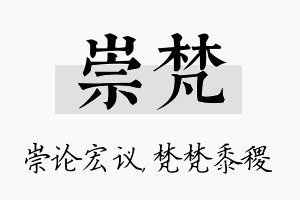 崇梵

崇论宏议，梵梵黍稷